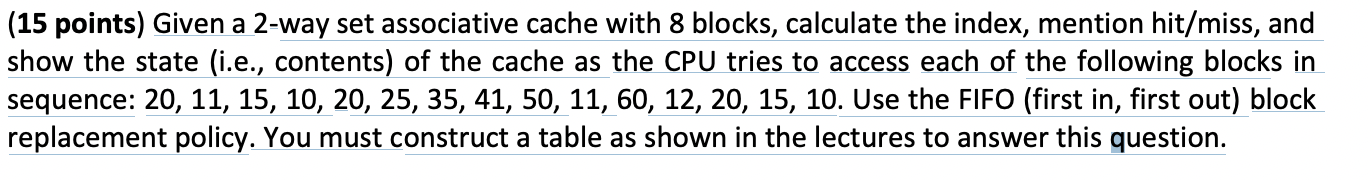 (15 points) Given a 2-way set associative cache with 8 blocks, calculate the index, mention hit/miss, and show the state (i.e., contents) of the cache as the CPU tries to access each of the following blocks in sequence: 20, 11, 15, 10, 20, 25, 35, 41, 50, 11, 60, 12, 20, 15, 10. Use the FIFO (first in, first out) block replacement policy. You must construct a table as shown in the lectures to answer this question.